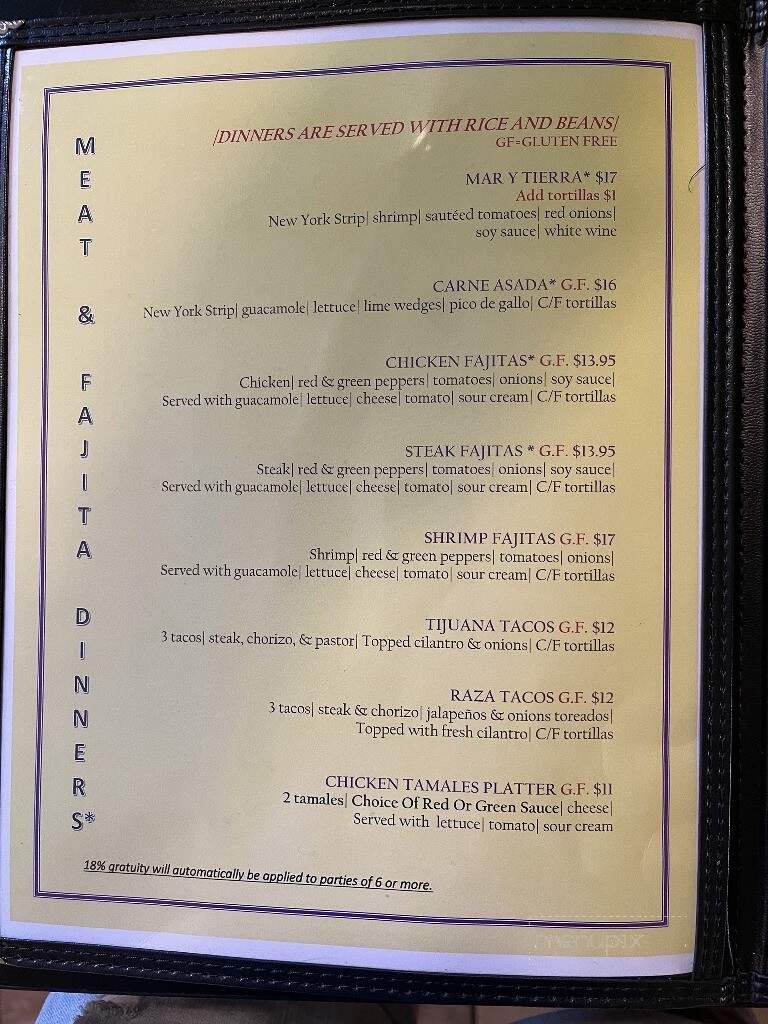 MEAT & FAJITA DINNERS*

|DINNERS ARE SERVED WITH RICE AND BEANS|
GF=GLUTEN FREE

MAR Y TIERRA* $17
Add tortillas $1
New York Strip| shrimp| sautéed tomatoes| red onions| soy sauce| white wine

CARNE ASADA* G.F. $16
New York Strip| guacamole| lettuce| lime wedges| pico de gallo| C/F tortillas

CHICKEN FAJITAS* G.F. $13.95
Chicken| red & green peppers| tomatoes| onions| soy sauce| Served with guacamole| lettuce| cheese| tomato| sour cream| C/F tortillas

STEAK FAJITAS * G.F. $13.95
Steak| red & green peppers| tomatoes| onions| soy sauce| Served with guacamole| lettuce| cheese| tomato| sour cream| C/F tortillas

SHRIMP FAJITAS G.F. $17
Shrimp| red & green peppers| tomatoes| onions| Served with guacamole| lettuce| cheese| tomato| sour cream| C/F tortillas

TIJUANA TACOS G.F. $12
3 tacos| steak, chorizo, & pastor| Topped cilantro & onions| C/F tortillas

RAZA TACOS G.F. $12
3 tacos| steak & chorizo| jalapeños & onions toreados| Topped with fresh cilantro| C/F tortillas

CHICKEN TAMALES PLATTER G.F. $11
2 tamales| Choice Of Red Or Green Sauce| cheese| Served with lettuce| tomato| sour cream

18% gratuity will automatically be applied to parties of 6 or more.

menupix